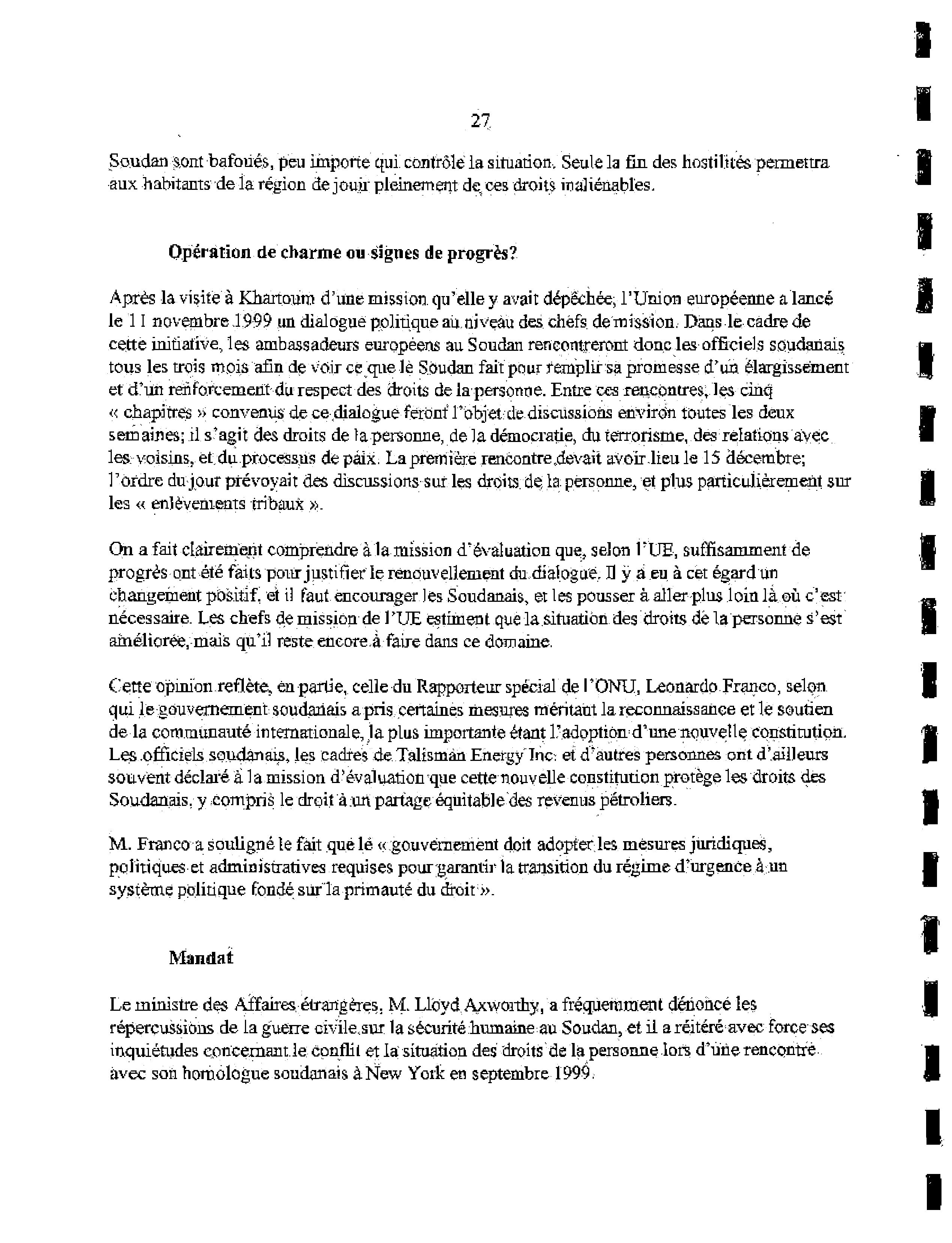 27

Soudan sont bafoués, peu importe qui contrôle la situation. Seule la fin des hostilités permettra aux habitants de la région de jouir pleinement de ces droits inaliénables.

Opération de charme ou signes de progrès?

Après la visite à Khartoum d'une mission qu'elle y avait dépêchée, l'Union européenne a lancé le 11 novembre 1999 un dialogue politique au niveau des chefs de mission. Dans le cadre de cette initiative, les ambassadeurs européens au Soudan rencontreront donc les officiels soudanais tous les trois mois afin de voir ce que le Soudan fait pour remplir sa promesse d'un élargissement et d'un renforcement du respect des droits de la personne. Entre ces rencontres, les cinq « chapitres » convenus de ce dialogue feront l'objet de discussions environ toutes les deux semaines; il s'agit des droits de la personne, de la démocratie, du terrorisme, des relations avec les voisins, et du processus de paix. La première rencontre devait avoir lieu le 15 décembre; l'ordre du jour prévoyait des discussions sur les droits de la personne, et plus particulièrement sur les « enlèvements tribaux ».

On a fait clairement comprendre à la mission d'évaluation que, selon l'UE, suffisamment de progrès ont été faits pour justifier le renouvellement du dialogue. Il y a eu à cet égard un changement positif, et il faut encourager les Soudanais, et les pousser à aller plus loin là où c'est nécessaire. Les chefs de mission de l'UE estiment que la situation des droits de la personne s'est améliorée, mais qu'il reste encore à faire dans ce domaine.

Cette opinion reflète, en partie, celle du Rapporteur spécial de l'ONU, Leonardo Franco, selon qui le gouvernement soudanais a pris certaines mesures méritant la reconnaissance et le soutien de la communauté internationale, la plus importante étant l'adoption d'une nouvelle constitution. Les officiels soudanais, les cadres de Talisman Energy Inc. et d'autres personnes ont d'ailleurs souvent déclaré à la mission d'évaluation que cette nouvelle constitution protège les droits des Soudanais, y compris le droit à un partage équitable des revenus pétroliers.

M. Franco a souligné le fait que le « gouvernement doit adopter les mesures juridiques, politiques et administratives requises pour garantir la transition du régime d'urgence à un système politique fondé sur la primauté du droit ».

Mandat

Le ministre des Affaires étrangères, M. Lloyd Axworthy, a fréquemment dénoncé les répercussions de la guerre civile sur la sécurité humaine au Soudan, et il a réitéré avec force ses inquiétudes concernant le conflit et la situation des droits de la personne lors d'une rencontre avec son homologue soudanais à New York en septembre 1999.